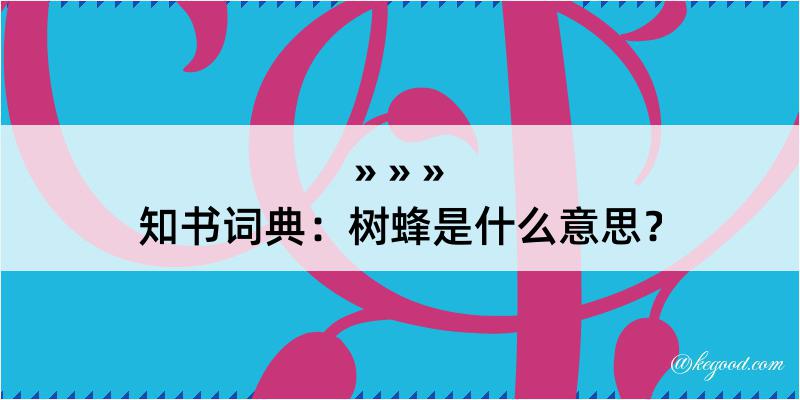 » » »
知书词典：树蜂是什么意思？

@kegood.com